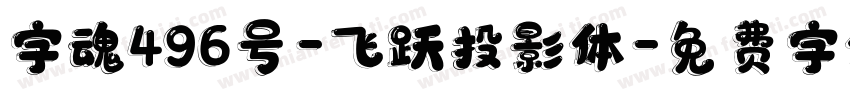 字魂496号-飞跃投影体-免费字